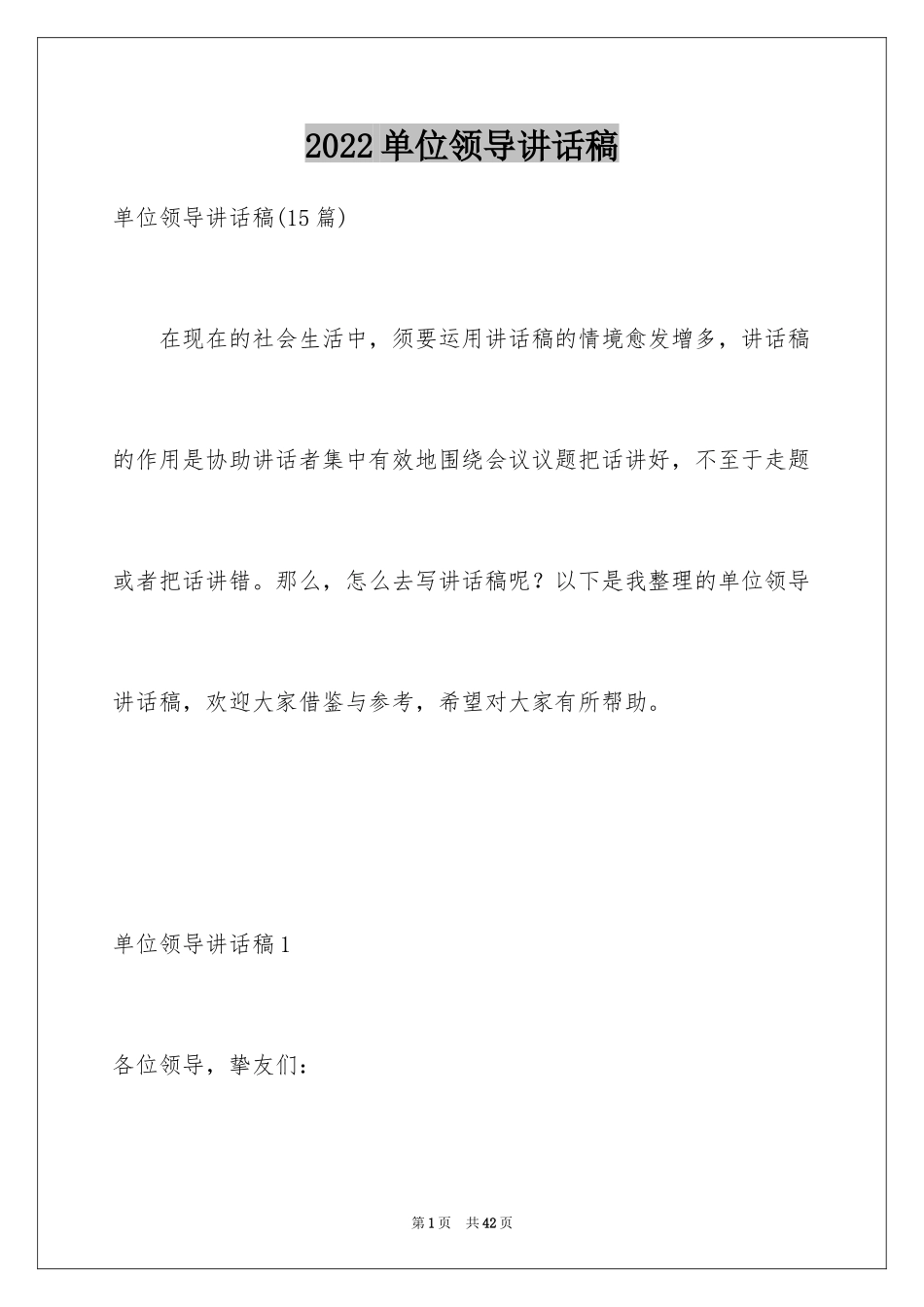 2022单位领导讲话稿

单位领导讲话稿(15篇)

在现在的社会生活中，须要运用讲话稿的情境愈发增多，讲话稿的作用是协助讲话者集中有效地围绕会议议题把话讲好，不至于走题或者把话讲错。那么，怎么去写讲话稿呢？以下是我整理的单位领导讲话稿，欢迎大家借鉴与参考，希望对大家有所帮助。

单位领导讲话稿1

各位领导，挚友们：

第1页 共42页